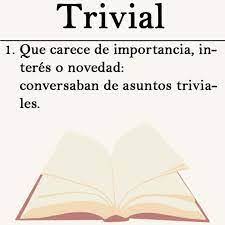 Trivial

1. Que carece de importancia, interés o novedad:
conversaban de asuntos triviales.